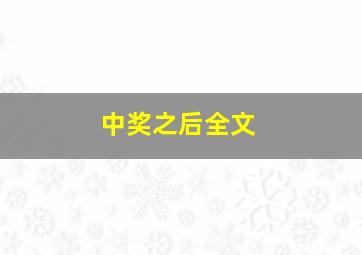 中奖之后全文